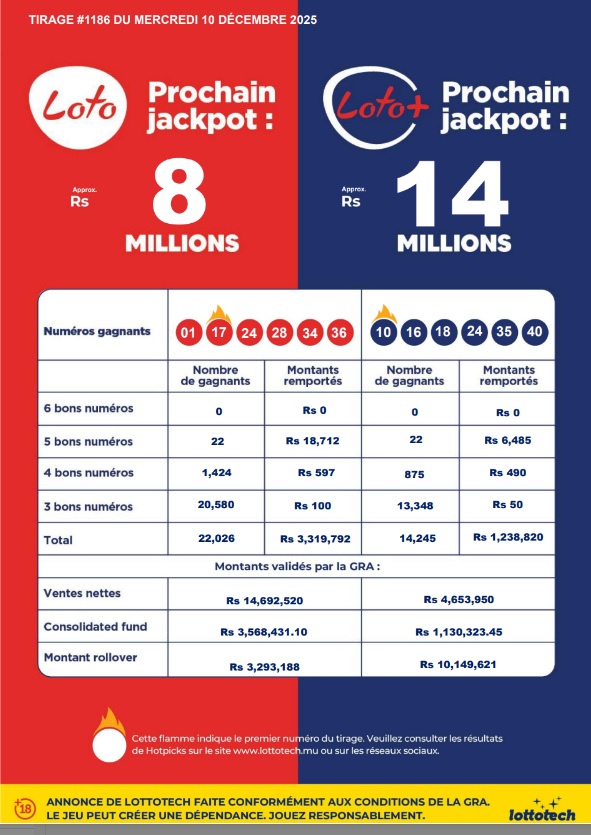 TIRAGE #1186 DU MERCREDI 10 DÉCEMBRE 2025

Loto

Prochain jackpot :

Approx. Rs 8 MILLIONS

Loto+

Prochain jackpot :

Approx. Rs 14 MILLIONS

| Numéros gagnants | 01 17 24 28 34 36 | | 10 16 18 24 35 40 | |
|---|---|---|---|---|
| | Nombre de gagnants | Montants remportés | Nombre de gagnants | Montants remportés |
| 6 bons numéros | 0 | Rs 0 | 0 | Rs 0 |
| 5 bons numéros | 22 | Rs 18,712 | 22 | Rs 6,485 |
| 4 bons numéros | 1,424 | Rs 597 | 875 | Rs 490 |
| 3 bons numéros | 20,580 | Rs 100 | 13,348 | Rs 50 |
| Total | 22,026 | Rs 3,319,792 | 14,245 | Rs 1,238,820 |
| Montants validés par la GRA : | | | | |
| Ventes nettes | Rs 14,692,520 | | Rs 4,653,950 | |
| Consolidated fund | Rs 3,568,431.10 | | Rs 1,130,323.45 | |
| Montant rollover | Rs 3,293,188 | | Rs 10,149,621 | |

Cette flamme indique le premier numéro du tirage. Veuillez consulter les résultats de Hotpicks sur le site www.lottotech.mu ou sur les réseaux sociaux.

18

ANNONCE DE LOTTOTECH FAITE CONFORMÉMENT AUX CONDITIONS DE LA GRA.
LE JEU PEUT CRÉER UNE DÉPENDANCE. JOUEZ RESPONSABLEMENT.

lottotech